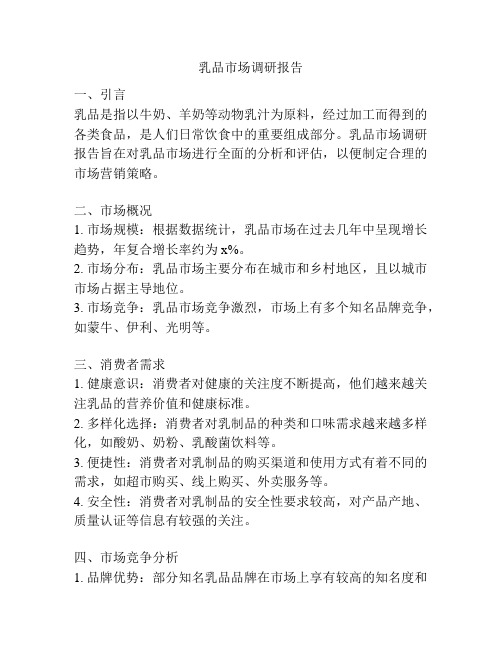 乳品市场调研报告

一、引言
乳品是指以牛奶、羊奶等动物乳汁为原料，经过加工而得到的各类食品，是人们日常饮食中的重要组成部分。乳品市场调研报告旨在对乳品市场进行全面的分析和评估，以便制定合理的市场营销策略。

二、市场概况
1. 市场规模：根据数据统计，乳品市场在过去几年中呈现增长趋势，年复合增长率约为 x%。
2. 市场分布：乳品市场主要分布在城市和乡村地区，且以城市市场占据主导地位。
3. 市场竞争：乳品市场竞争激烈，市场上有多个知名品牌竞争，如蒙牛、伊利、光明等。

三、消费者需求
1. 健康意识：消费者对健康的关注度不断提高，他们越来越关注乳品的营养价值和健康标准。
2. 多样化选择：消费者对乳制品的种类和口味需求越来越多样化，如酸奶、奶粉、乳酸菌饮料等。
3. 便捷性：消费者对乳制品的购买渠道和使用方式有着不同的需求，如超市购买、线上购买、外卖服务等。
4. 安全性：消费者对乳制品的安全性要求较高，对产品产地、质量认证等信息有较强的关注。

四、市场竞争分析
1. 品牌优势：部分知名乳品品牌在市场上享有较高的知名度和